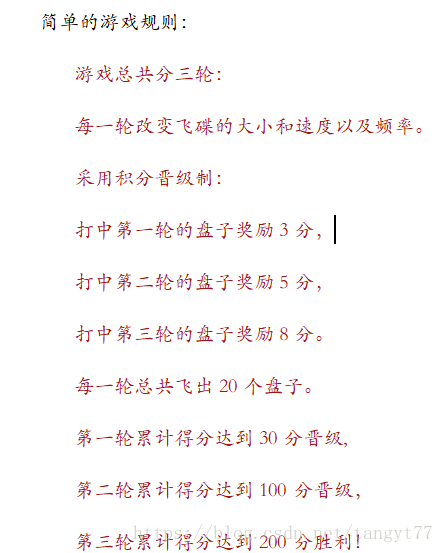 简单的游戏规则：

游戏总共分三轮：

每一轮改变飞碟的大小和速度以及频率。

采用积分晋级制：

打中第一轮的盘子奖励 3 分，

打中第二轮的盘子奖励 5 分，

打中第三轮的盘子奖励 8 分。

每一轮总共飞出 20 个盘子。

第一轮累计得分达到 30 分晋级，

第二轮累计得分达到 100 分晋级，

第三轮累计得分达到 200 分胜利！

https://blog.csdn.net/tangyt77